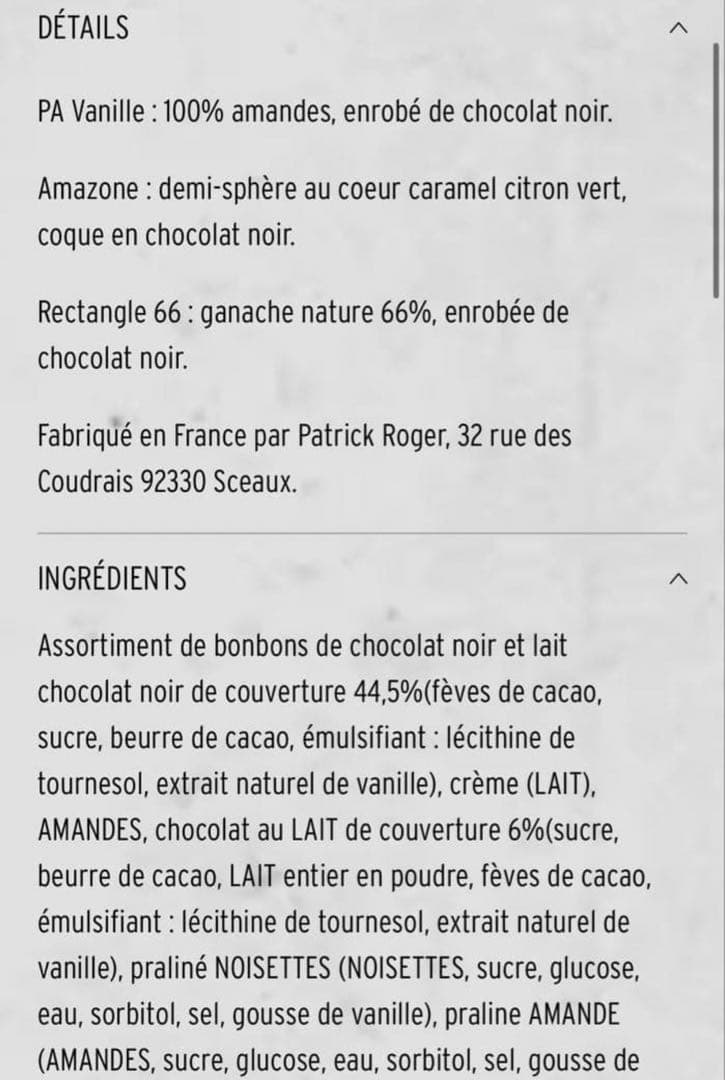 DÉTAILS

PA Vanille : 100% amandes, enrobé de chocolat noir.

Amazone : demi-sphère au coeur caramel citron vert, coque en chocolat noir.

Rectangle 66 : ganache nature 66%, enrobée de chocolat noir.

Fabriqué en France par Patrick Roger, 32 rue des Coudrais 92330 Sceaux.

INGRÉDIENTS

Assortiment de bonbons de chocolat noir et lait chocolat noir de couverture 44,5%(fèves de cacao, sucre, beurre de cacao, émulsifiant : lécithine de tournesol, extrait naturel de vanille), crème (LAIT), AMANDES, chocolat au LAIT de couverture 6%(sucre, beurre de cacao, LAIT entier en poudre, fèves de cacao, émulsifiant : lécithine de tournesol, extrait naturel de vanille), praliné NOISETTES (NOISETTES, sucre, glucose, eau, sorbitol, sel, gousse de vanille), praline AMANDE (AMANDES, sucre, glucose, eau, sorbitol, sel, gousse de